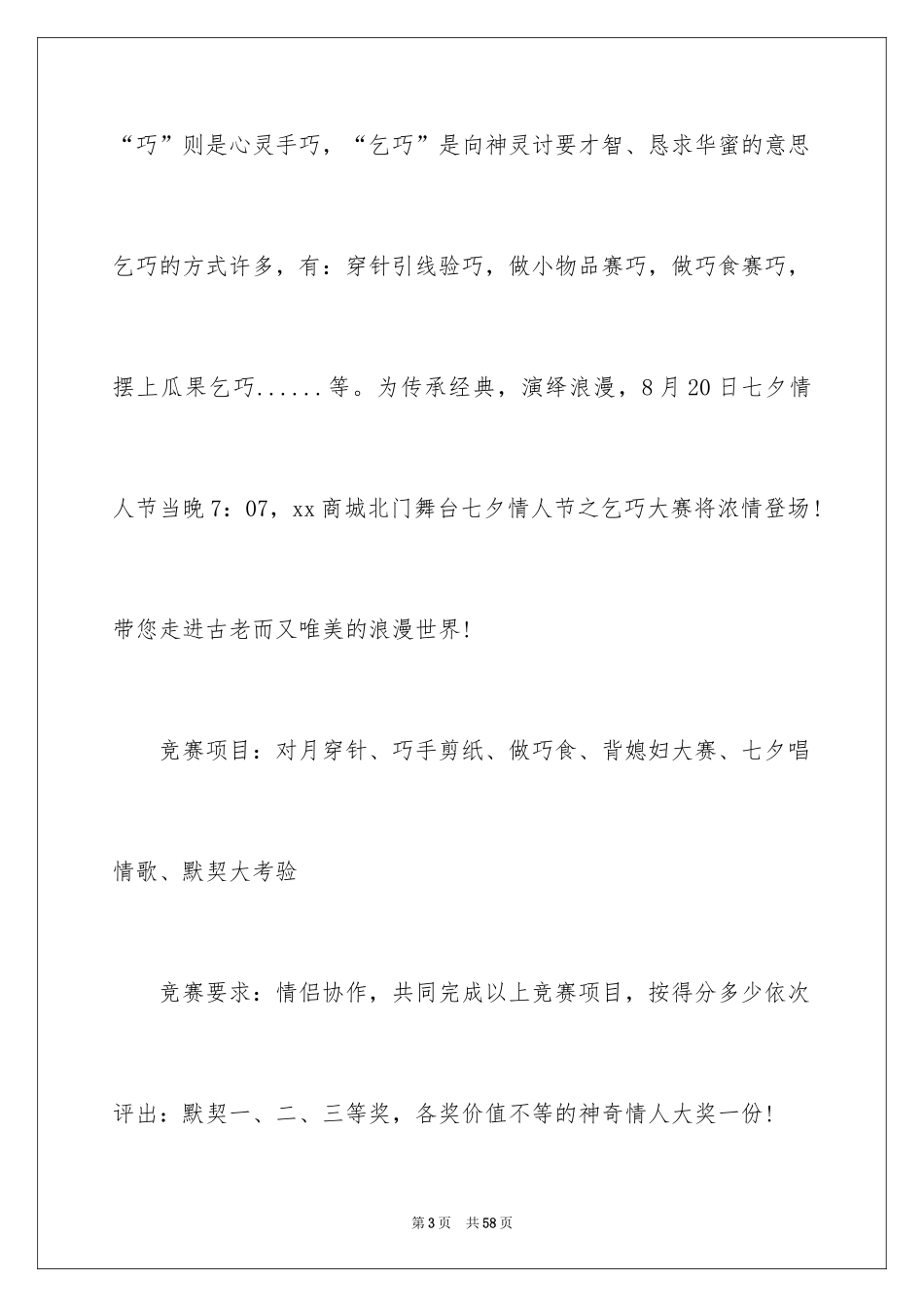 “巧”则是心灵手巧，“乞巧”是向神灵讨要才智、恳求华蜜的意思乞巧的方式许多，有：穿针引线验巧，做小物品赛巧，做巧食赛巧，摆上瓜果乞巧......等。为传承经典，演绎浪漫，8月20日七夕情人节当晚7：07，xx商城北门舞台七夕情人节之乞巧大赛将浓情登场！带您走进古老而又唯美的浪漫世界！

竞赛项目：对月穿针、巧手剪纸、做巧食、背媳妇大赛、七夕唱情歌、默契大考验

竞赛要求：情侣协作，共同完成以上竞赛项目，按得分多少依次评出：默契一、二、三等奖，各奖价值不等的神奇情人大奖一份！

第3页　共58页